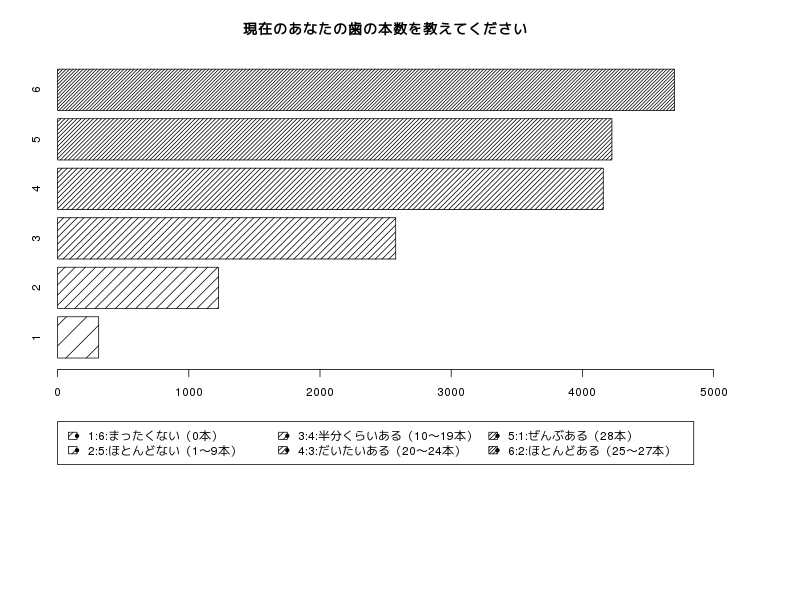 現在のあなたの歯の本数を教えてください

6
5
4
3
2
1

0 1000 2000 3000 4000 5000

1:6:まったくない（0本）
2:5:ほとんどない（1〜9本）
3:4:半分くらいある（10〜19本）
4:3:だいたいある（20〜24本）
5:1:ぜんぶある（28本）
6:2:ほとんどある（25〜27本）